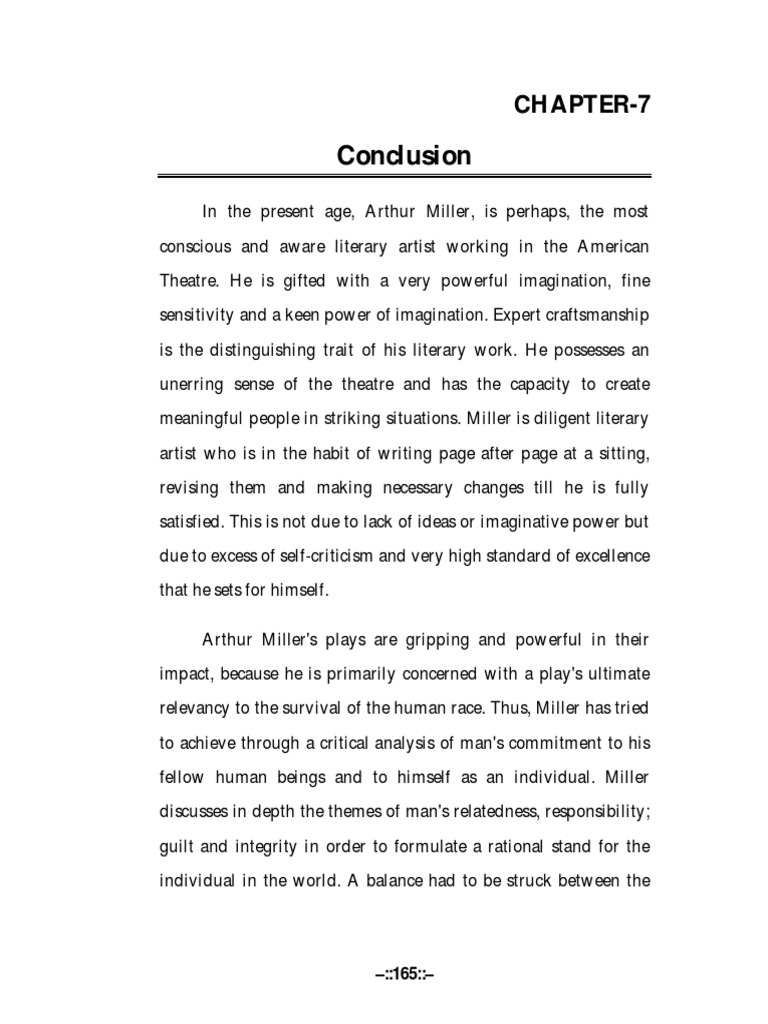 CHAPTER-7

Conclusion

In the present age, Arthur Miller, is perhaps, the most conscious and aware literary artist working in the American Theatre. He is gifted with a very powerful imagination, fine sensitivity and a keen power of imagination. Expert craftsmanship is the distinguishing trait of his literary work. He possesses an unerring sense of the theatre and has the capacity to create meaningful people in striking situations. Miller is diligent literary artist who is in the habit of writing page after page at a sitting, revising them and making necessary changes till he is fully satisfied. This is not due to lack of ideas or imaginative power but due to excess of self-criticism and very high standard of excellence that he sets for himself.

Arthur Miller's plays are gripping and powerful in their impact, because he is primarily concerned with a play's ultimate relevancy to the survival of the human race. Thus, Miller has tried to achieve through a critical analysis of man's commitment to his fellow human beings and to himself as an individual. Miller discusses in depth the themes of man's relatedness, responsibility; guilt and integrity in order to formulate a rational stand for the individual in the world. A balance had to be struck between the

–::165::–